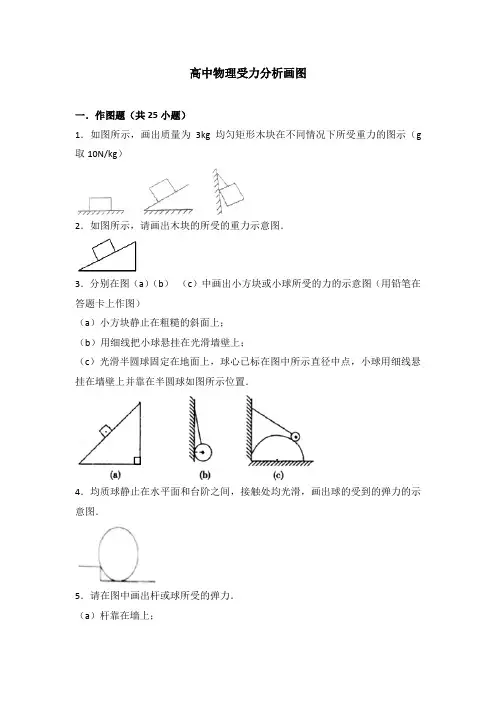 高中物理受力分析画图

一．作图题（共 25 小题）

1．如图所示，画出质量为 3kg 均匀矩形木块在不同情况下所受重力的图示（g 取 10N/kg）

2．如图所示，请画出木块的所受的重力示意图．

3．分别在图（a）（b）（c）中画出小方块或小球所受的力的示意图（用铅笔在答题卡上作图）

（a）小方块静止在粗糙的斜面上；

（b）用细线把小球悬挂在光滑墙壁上；

（c）光滑半圆球固定在地面上，球心已标在图中所示直径中点，小球用细线悬挂在墙壁上并靠在半圆球如图所示位置．

(a) (b) (c)

4．均质球静止在水平面和台阶之间，接触处均光滑，画出球的受到的弹力的示意图．

5．请在图中画出杆或球所受的弹力．

（a）杆靠在墙上；